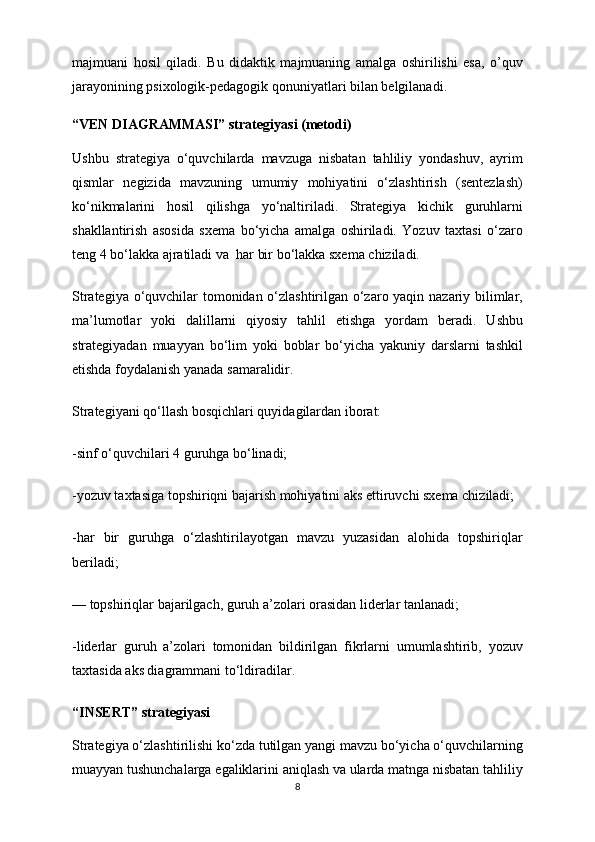 majmuani hosil qiladi. Bu didaktik majmuaning amalga oshirilishi esa, o’quv jarayonining psixologik-pedagogik qonuniyatlari bilan belgilanadi.

“VEN DIAGRAMMASI” strategiyasi (metodi)

Ushbu strategiya o‘quvchilarda mavzuga nisbatan tahliliy yondashuv, ayrim qismlar negizida mavzuning umumiy mohiyatini o‘zlashtirish (sentezlash) ko‘nikmalarini hosil qilishga yo‘naltiriladi. Strategiya kichik guruhlarni shakllantirish asosida sxema bo‘yicha amalga oshiriladi. Yozuv taxtasi o‘zaro teng 4 bo‘lakka ajratiladi va har bir bo‘lakka sxema chiziladi.

Strategiya o‘quvchilar tomonidan o‘zlashtirilgan o‘zaro yaqin nazariy bilimlar, ma’lumotlar yoki dalillarni qiyosiy tahlil etishga yordam beradi. Ushbu strategiyadan muayyan bo‘lim yoki boblar bo‘yicha yakuniy darslarni tashkil etishda foydalanish yanada samaralidir.

Strategiyani qo‘llash bosqichlari quyidagilardan iborat:

-sinf o‘quvchilari 4 guruhga bo‘linadi;

-yozuv taxtasiga topshiriqni bajarish mohiyatini aks ettiruvchi sxema chiziladi;

-har bir guruhga o‘zlashtirilayotgan mavzu yuzasidan alohida topshiriqlar beriladi;

— topshiriqlar bajarilgach, guruh a’zolari orasidan liderlar tanlanadi;

-liderlar guruh a’zolari tomonidan bildirilgan fikrlarni umumlashtirib, yozuv taxtasida aks diagrammani to‘ldiradilar.

“INSERT” strategiyasi

Strategiya o‘zlashtirilishi ko‘zda tutilgan yangi mavzu bo‘yicha o‘quvchilarning muayyan tushunchalarga egaliklarini aniqlash va ularda matnga nisbatan tahliliy

8